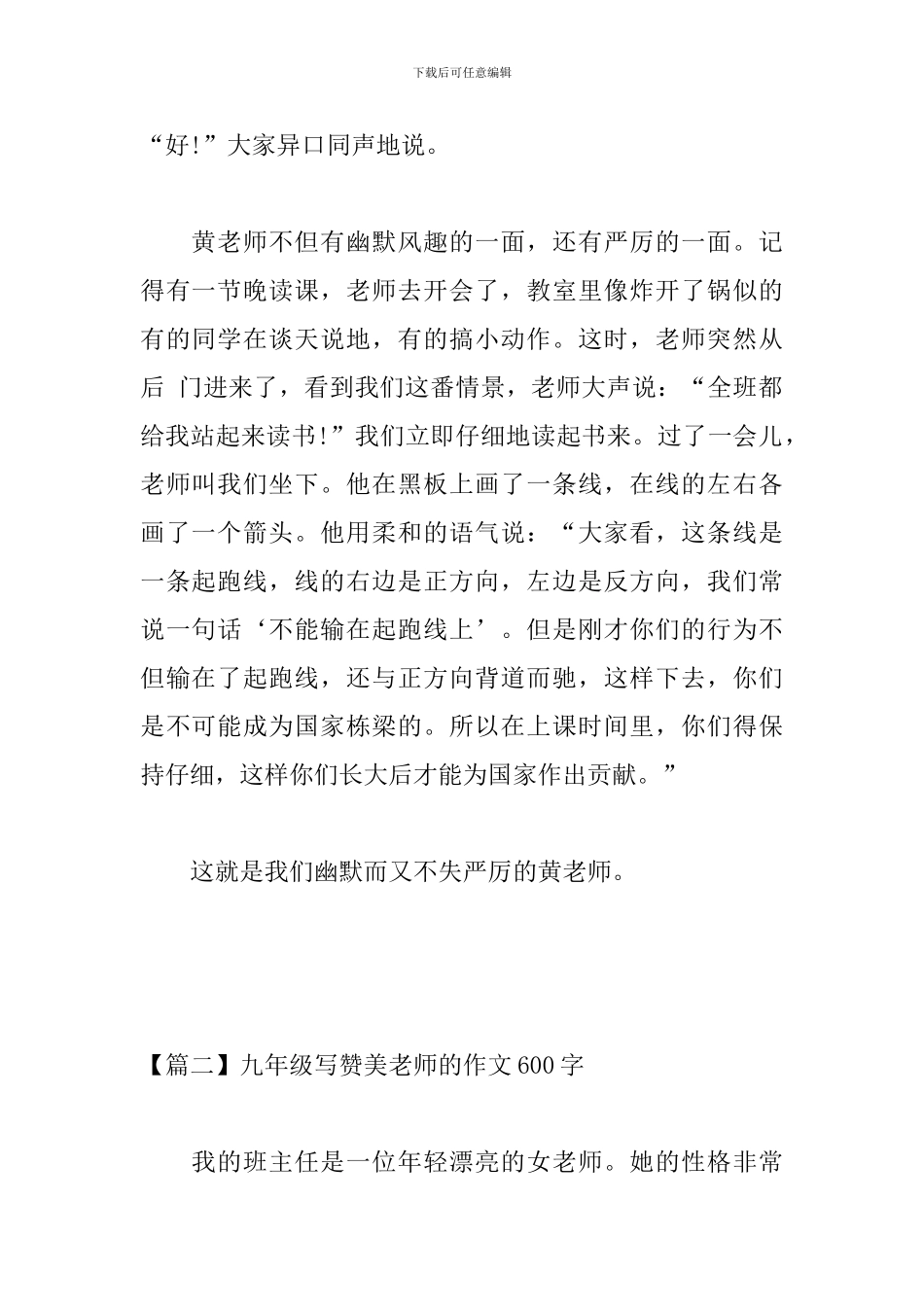 下载后可任意编辑

“好!”大家异口同声地说。

黄老师不但有幽默风趣的一面，还有严厉的一面。记得有一节晚读课，老师去开会了，教室里像炸开了锅似的有的同学在谈天说地，有的搞小动作。这时，老师突然从后 门进来了，看到我们这番情景，老师大声说：“全班都给我站起来读书!”我们立即仔细地读起书来。过了一会儿，老师叫我们坐下。他在黑板上画了一条线，在线的左右各画了一个箭头。他用柔和的语气说：“大家看，这条线是一条起跑线，线的右边是正方向，左边是反方向，我们常说一句话‘不能输在起跑线上’。但是刚才你们的行为不但输在了起跑线，还与正方向背道而驰，这样下去，你们是不可能成为国家栋梁的。所以在上课时间里，你们得保持仔细，这样你们长大后才能为国家作出贡献。”

这就是我们幽默而又不失严厉的黄老师。

【篇二】九年级写赞美老师的作文600字

我的班主任是一位年轻漂亮的女老师。她的性格非常